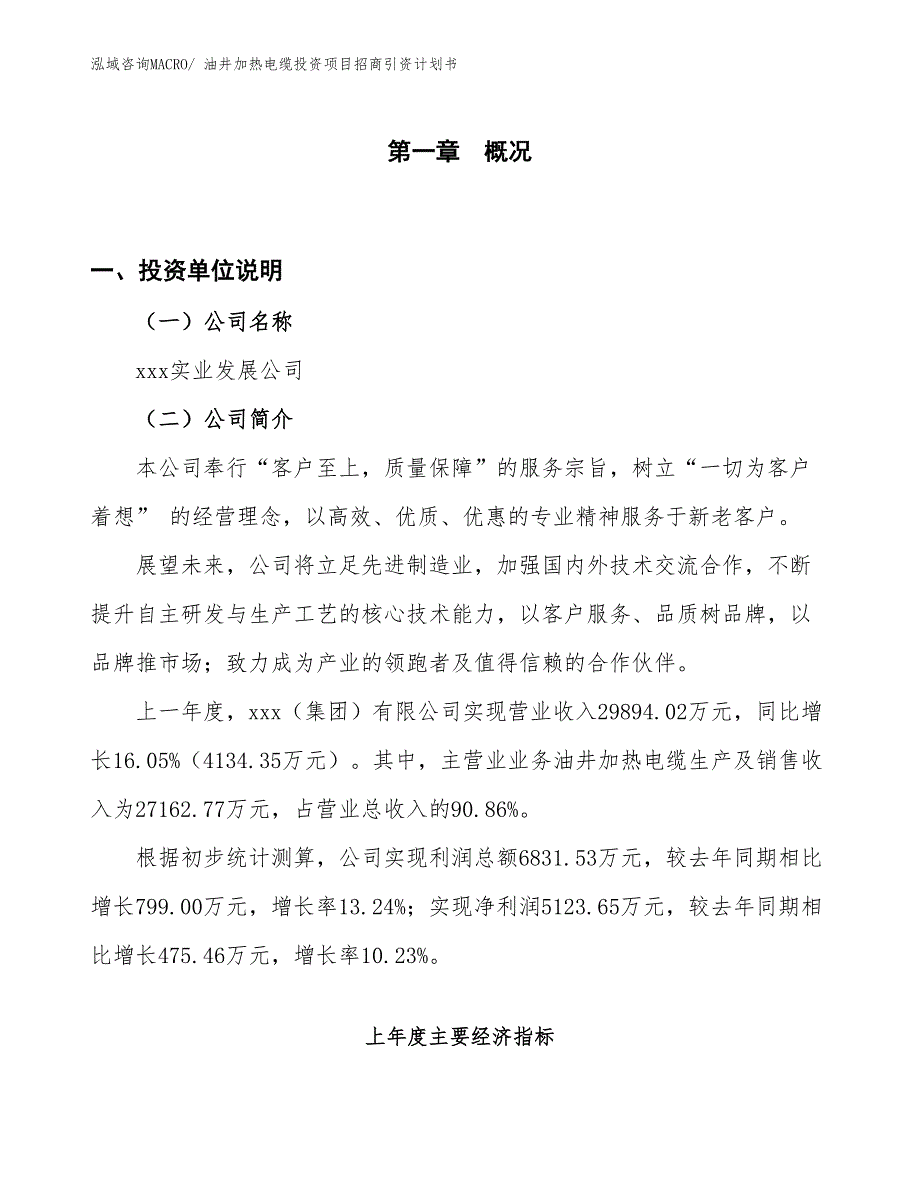 泓域咨询MACRO/ 油井加热电缆投资项目招商引资计划书

第一章　概况

一、投资单位说明

（一）公司名称

xxx实业发展公司

（二）公司简介

本公司奉行“客户至上，质量保障”的服务宗旨，树立“一切为客户着想” 的经营理念，以高效、优质、优惠的专业精神服务于新老客户。

展望未来，公司将立足先进制造业，加强国内外技术交流合作，不断提升自主研发与生产工艺的核心技术能力，以客户服务、品质树品牌，以品牌推市场；致力成为产业的领跑者及值得信赖的合作伙伴。

上一年度，xxx（集团）有限公司实现营业收入29894.02万元，同比增长16.05%（4134.35万元）。其中，主营业业务油井加热电缆生产及销售收入为27162.77万元，占营业总收入的90.86%。

根据初步统计测算，公司实现利润总额6831.53万元，较去年同期相比增长799.00万元，增长率13.24%；实现净利润5123.65万元，较去年同期相比增长475.46万元，增长率10.23%。

上年度主要经济指标